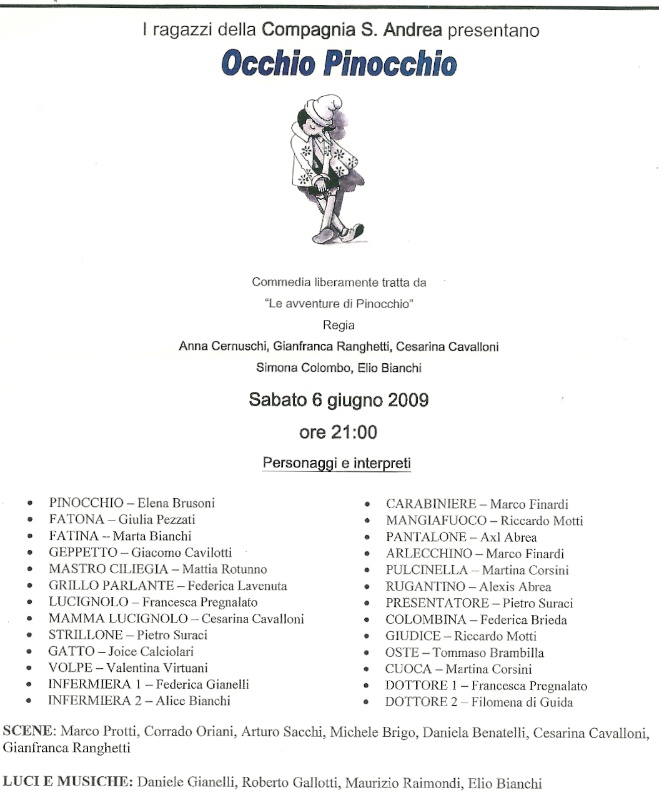 I ragazzi della Compagnia S. Andrea presentano

Occhio Pinocchio

Commedia liberamente tratta da
"Le avventure di Pinocchio"
Regia
Anna Cernuschi, Gianfranca Ranghetti, Cesarina Cavalloni
Simona Colombo, Elio Bianchi

Sabato 6 giugno 2009

ore 21:00

Personaggi e interpreti

- PINOCCHIO – Elena Brusoni
- FATONA – Giulia Pezzati
- FATINA – Marta Bianchi
- GEPPETTO – Giacomo Cavilotti
- MASTRO CILIEGIA – Mattia Rotunno
- GRILLO PARLANTE – Federica Lavenuta
- LUCIGNOLO – Francesca Pregnalato
- MAMMA LUCIGNOLO – Cesarina Cavalloni
- STRILLONE – Pietro Suraci
- GATTO – Joice Calciolari
- VOLPE – Valentina Virtuani
- INFERMIERA 1 – Federica Gianelli
- INFERMIERA 2 – Alice Bianchi

- CARABINIERE – Marco Finardi
- MANGIAFUOCO – Riccardo Motti
- PANTALONE – Axl Abrea
- ARLECCHINO – Marco Finardi
- PULCINELLA – Martina Corsini
- RUGANTINO – Alexis Abrea
- PRESENTATORE – Pietro Suraci
- COLOMBINA – Federica Brieda
- GIUDICE – Riccardo Motti
- OSTE – Tommaso Brambilla
- CUOCA – Martina Corsini
- DOTTORE 1 – Francesca Pregnalato
- DOTTORE 2 – Filomena di Guida

SCENE: Marco Protti, Corrado Oriani, Arturo Sacchi, Michele Brigo, Daniela Benatelli, Cesarina Cavalloni, Gianfranca Ranghetti

LUCI E MUSICHE: Daniele Gianelli, Roberto Gallotti, Maurizio Raimondi, Elio Bianchi